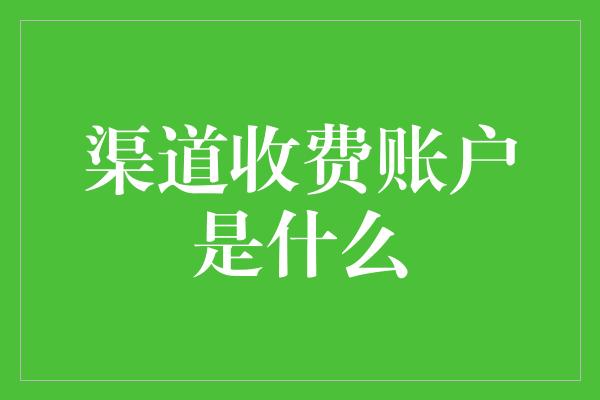 渠道收费账户是什么